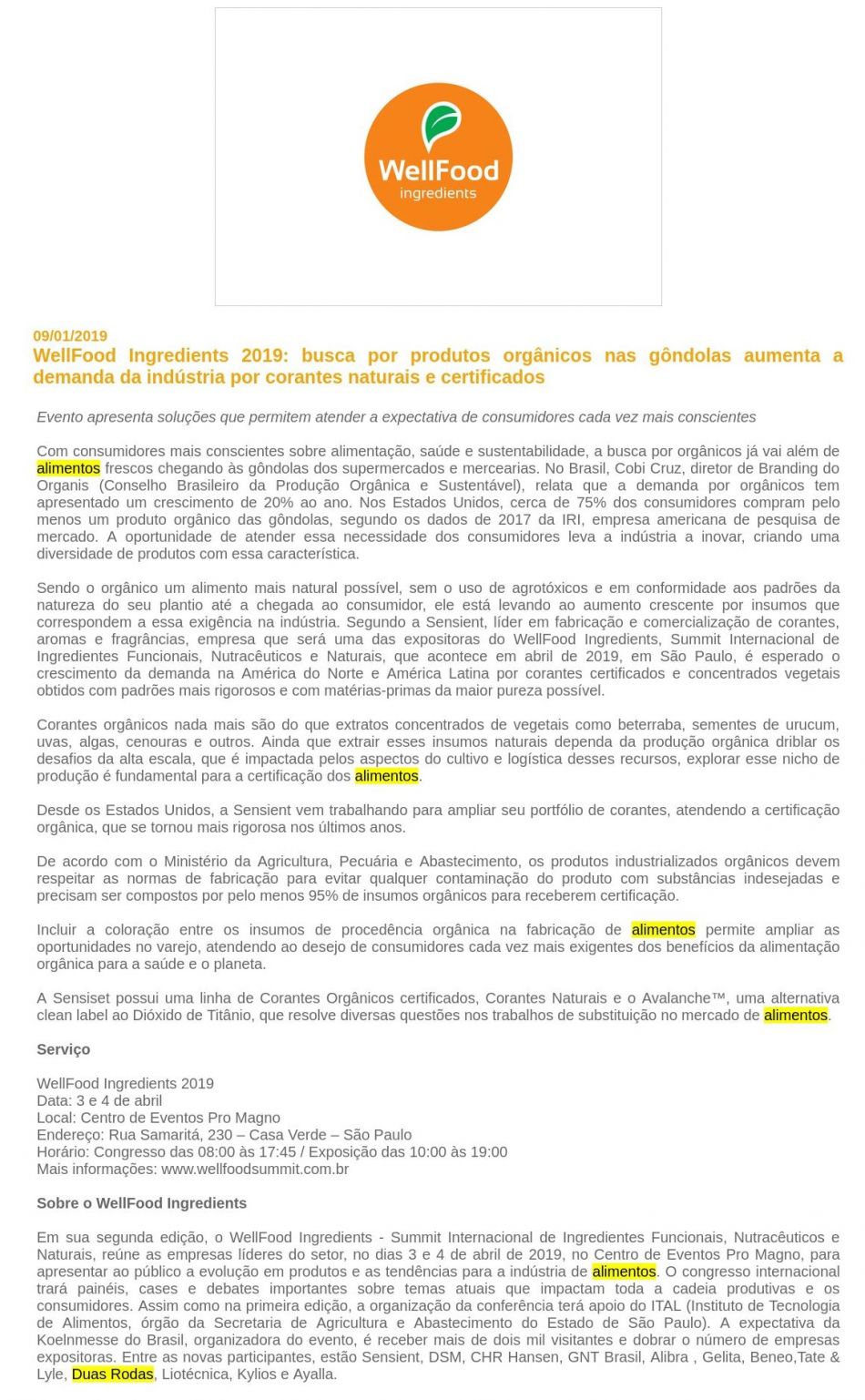 WellFood
ingredients

09/01/2019
WellFood Ingredients 2019: busca por produtos orgânicos nas gôndolas aumenta a demanda da indústria por corantes naturais e certificados

Evento apresenta soluções que permitem atender a expectativa de consumidores cada vez mais conscientes

Com consumidores mais conscientes sobre alimentação, saúde e sustentabilidade, a busca por orgânicos já vai além de alimentos frescos chegando às gôndolas dos supermercados e mercearias. No Brasil, Cobi Cruz, diretor de Branding do Organis (Conselho Brasileiro da Produção Orgânica e Sustentável), relata que a demanda por orgânicos tem apresentado um crescimento de 20% ao ano. Nos Estados Unidos, cerca de 75% dos consumidores compram pelo menos um produto orgânico das gôndolas, segundo os dados de 2017 da IRI, empresa americana de pesquisa de mercado. A oportunidade de atender essa necessidade dos consumidores leva a indústria a inovar, criando uma diversidade de produtos com essa característica.

Sendo o orgânico um alimento mais natural possível, sem o uso de agrotóxicos e em conformidade aos padrões da natureza do seu plantio até a chegada ao consumidor, ele está levando ao aumento crescente por insumos que correspondem a essa exigência na indústria. Segundo a Sensient, líder em fabricação e comercialização de corantes, aromas e fragrâncias, empresa que será uma das expositoras do WellFood Ingredients, Summit Internacional de Ingredientes Funcionais, Nutracêuticos e Naturais, que acontece em abril de 2019, em São Paulo, é esperado o crescimento da demanda na América do Norte e América Latina por corantes certificados e concentrados vegetais obtidos com padrões mais rigorosos e com matérias-primas da maior pureza possível.

Corantes orgânicos nada mais são do que extratos concentrados de vegetais como beterraba, sementes de urucum, uvas, algas, cenouras e outros. Ainda que extrair esses insumos naturais dependa da produção orgânica driblar os desafios da alta escala, que é impactada pelos aspectos do cultivo e logística desses recursos, explorar esse nicho de produção é fundamental para a certificação dos alimentos.

Desde os Estados Unidos, a Sensient vem trabalhando para ampliar seu portfólio de corantes, atendendo a certificação orgânica, que se tornou mais rigorosa nos últimos anos.

De acordo com o Ministério da Agricultura, Pecuária e Abastecimento, os produtos industrializados orgânicos devem respeitar as normas de fabricação para evitar qualquer contaminação do produto com substâncias indesejadas e precisam ser compostos por pelo menos 95% de insumos orgânicos para receberem certificação.

Incluir a coloração entre os insumos de procedência orgânica na fabricação de alimentos permite ampliar as oportunidades no varejo, atendendo ao desejo de consumidores cada vez mais exigentes dos benefícios da alimentação orgânica para a saúde e o planeta.

A Sensiset possui uma linha de Corantes Orgânicos certificados, Corantes Naturais e o Avalanche™, uma alternativa clean label ao Dióxido de Titânio, que resolve diversas questões nos trabalhos de substituição no mercado de alimentos.

Serviço

WellFood Ingredients 2019
Data: 3 e 4 de abril
Local: Centro de Eventos Pro Magno
Endereço: Rua Samaritá, 230 – Casa Verde – São Paulo
Horário: Congresso das 08:00 às 17:45 / Exposição das 10:00 às 19:00
Mais informações: www.wellfoodsummit.com.br

Sobre o WellFood Ingredients

Em sua segunda edição, o WellFood Ingredients - Summit Internacional de Ingredientes Funcionais, Nutracêuticos e Naturais, reúne as empresas líderes do setor, no dias 3 e 4 de abril de 2019, no Centro de Eventos Pro Magno, para apresentar ao público a evolução em produtos e as tendências para a indústria de alimentos. O congresso internacional trará painéis, cases e debates importantes sobre temas atuais que impactam toda a cadeia produtivas e os consumidores. Assim como na primeira edição, a organização da conferência terá apoio do ITAL (Instituto de Tecnologia de Alimentos, órgão da Secretaria de Agricultura e Abastecimento do Estado de São Paulo). A expectativa da Koelnmesse do Brasil, organizadora do evento, é receber mais de dois mil visitantes e dobrar o número de empresas expositoras. Entre as novas participantes, estão Sensient, DSM, CHR Hansen, GNT Brasil, Alibra , Gelita, Beneo,Tate & Lyle, Duas Rodas, Liotécnica, Kylios e Ayalla.